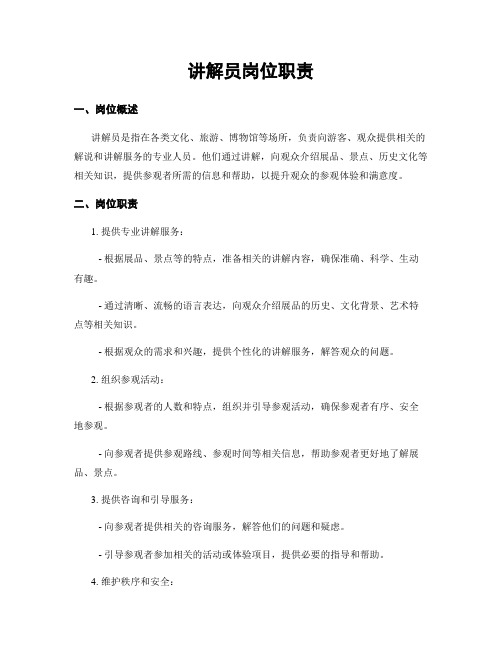 讲解员岗位职责

一、岗位概述

讲解员是指在各类文化、旅游、博物馆等场所，负责向游客、观众提供相关的解说和讲解服务的专业人员。他们通过讲解，向观众介绍展品、景点、历史文化等相关知识，提供参观者所需的信息和帮助，以提升观众的参观体验和满意度。

二、岗位职责

1. 提供专业讲解服务：

- 根据展品、景点等的特点，准备相关的讲解内容，确保准确、科学、生动有趣。

- 通过清晰、流畅的语言表达，向观众介绍展品的历史、文化背景、艺术特点等相关知识。

- 根据观众的需求和兴趣，提供个性化的讲解服务，解答观众的问题。

2. 组织参观活动：

- 根据参观者的人数和特点，组织并引导参观活动，确保参观者有序、安全地参观。

- 向参观者提供参观路线、参观时间等相关信息，帮助参观者更好地了解展品、景点。

3. 提供咨询和引导服务：

- 向参观者提供相关的咨询服务，解答他们的问题和疑虑。

- 引导参观者参加相关的活动或体验项目，提供必要的指导和帮助。

4. 维护秩序和安全：